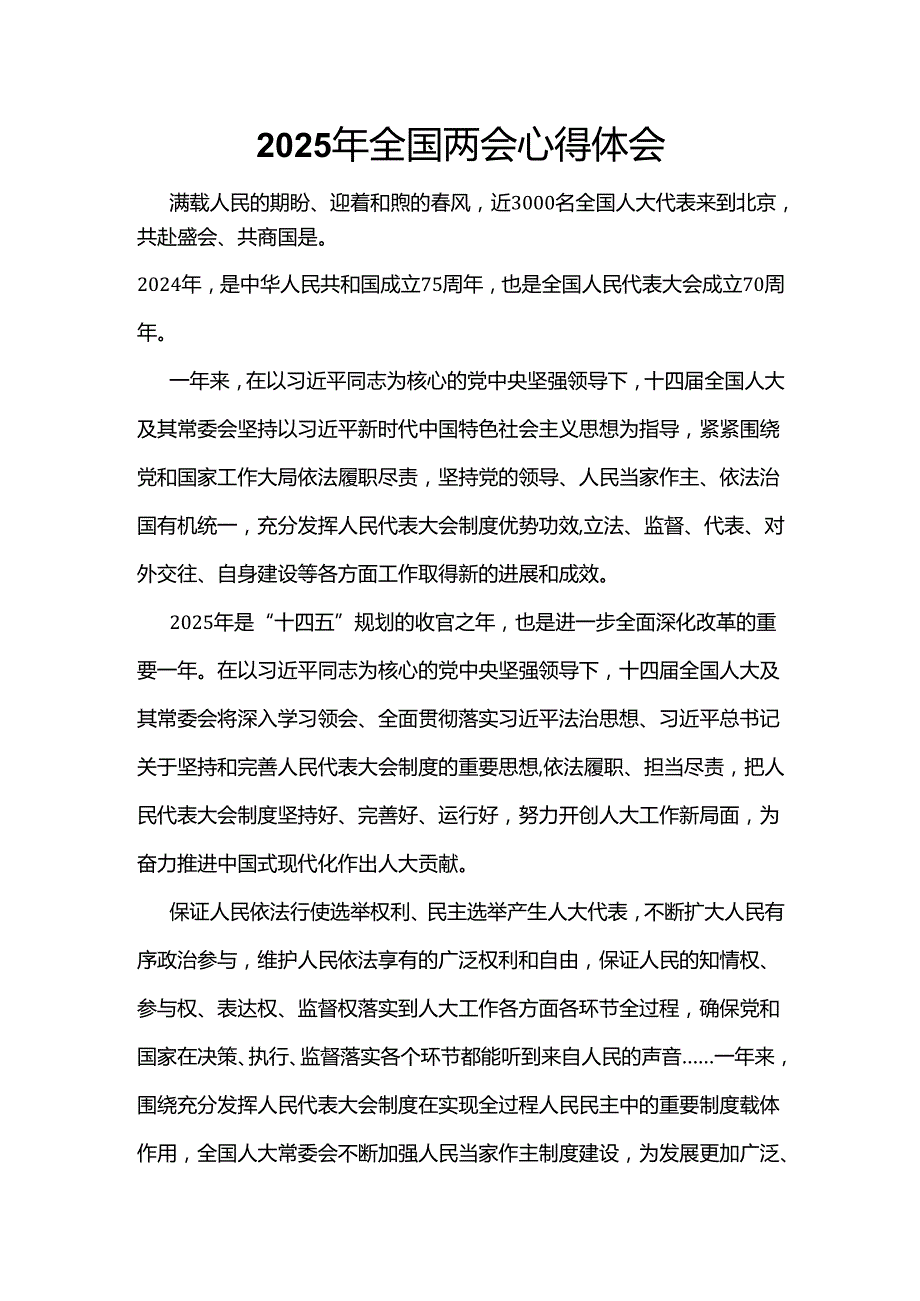 2025年全国两会心得体会

满载人民的期盼、迎着和煦的春风，近3000名全国人大代表来到北京，共赴盛会、共商国是。

2024年，是中华人民共和国成立75周年，也是全国人民代表大会成立70周年。

一年来，在以习近平同志为核心的党中央坚强领导下，十四届全国人大及其常委会坚持以习近平新时代中国特色社会主义思想为指导，紧紧围绕党和国家工作大局依法履职尽责，坚持党的领导、人民当家作主、依法治国有机统一，充分发挥人民代表大会制度优势功效,立法、监督、代表、对外交往、自身建设等各方面工作取得新的进展和成效。

2025年是“十四五”规划的收官之年，也是进一步全面深化改革的重要一年。在以习近平同志为核心的党中央坚强领导下，十四届全国人大及其常委会将深入学习领会、全面贯彻落实习近平法治思想、习近平总书记关于坚持和完善人民代表大会制度的重要思想,依法履职、担当尽责，把人民代表大会制度坚持好、完善好、运行好，努力开创人大工作新局面，为奋力推进中国式现代化作出人大贡献。

保证人民依法行使选举权利、民主选举产生人大代表，不断扩大人民有序政治参与，维护人民依法享有的广泛权利和自由，保证人民的知情权、参与权、表达权、监督权落实到人大工作各方面各环节全过程，确保党和国家在决策、执行、监督落实各个环节都能听到来自人民的声音……一年来，围绕充分发挥人民代表大会制度在实现全过程人民民主中的重要制度载体作用，全国人大常委会不断加强人民当家作主制度建设，为发展更加广泛、